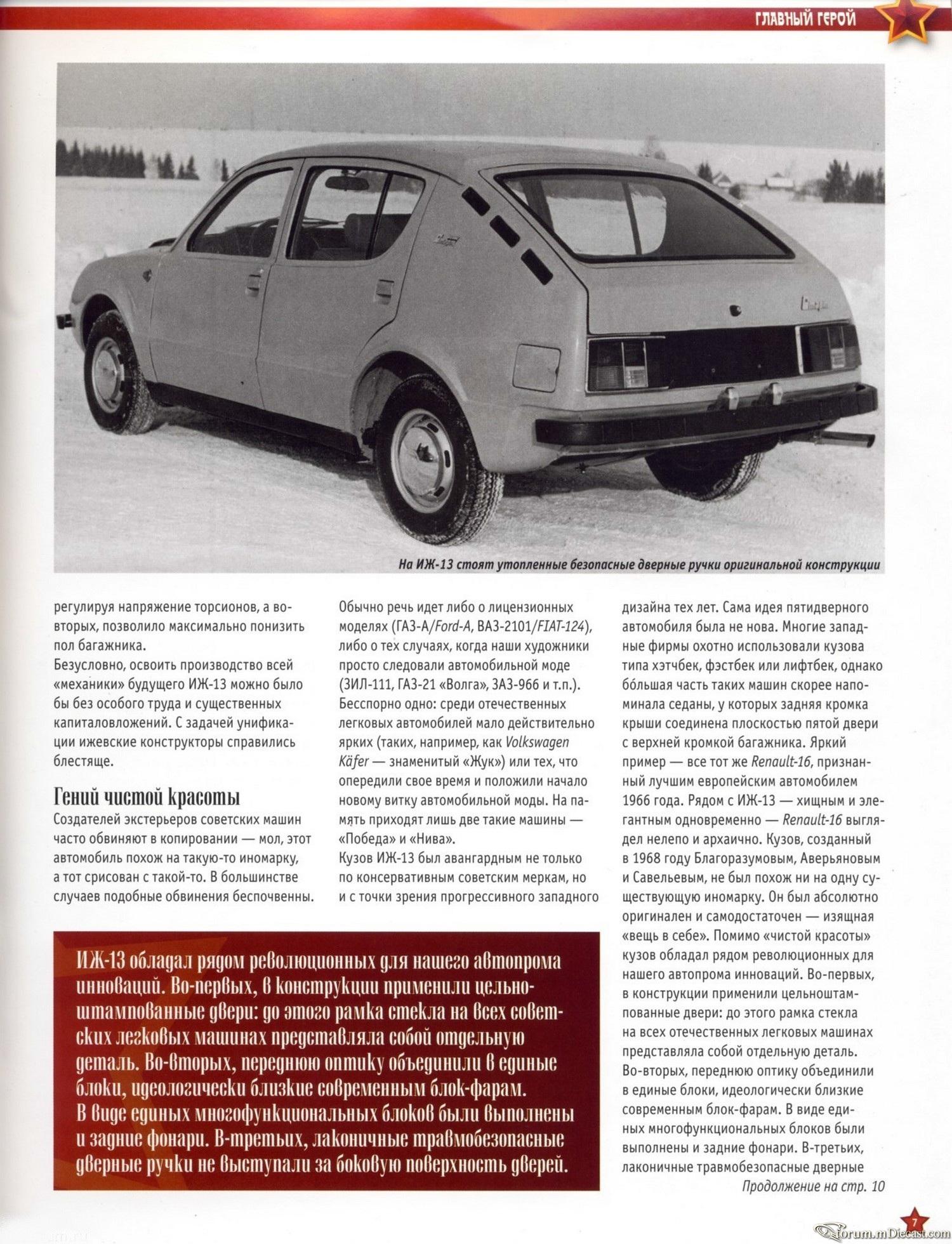 ГЛАВНЫЙ ГЕРОЙ

На ИЖ-13 стоят утопленные безопасные дверные ручки оригинальной конструкции

регулируя напряжение торсионов, а во-вторых, позволило максимально понизить пол багажника.
Безусловно, освоить производство всей «механики» будущего ИЖ-13 можно было бы без особого труда и существенных капиталовложений. С задачей унификации ижевские конструкторы справились блестяще.

Гений чистой красоты
Создателей экстерьеров советских машин часто обвиняют в копировании — мол, этот автомобиль похож на такую-то иномарку, а тот срисован с такой-то. В большинстве случаев подобные обвинения беспочвенны. Обычно речь идет либо о лицензионных моделях (ГАЗ-А/Ford-A, ВАЗ-2101/FIAT-124), либо о тех случаях, когда наши художники просто следовали автомобильной моде (ЗИЛ-111, ГАЗ-21 «Волга», ЗАЗ-966 и т.п.).
Бесспорно одно: среди отечественных легковых автомобилей мало действительно ярких (таких, например, как Volkswagen Käfer — знаменитый «Жук») или тех, что опередили свое время и положили начало новому витку автомобильной моды. На память приходят лишь две такие машины — «Победа» и «Нива».
Кузов ИЖ-13 был авангардным не только по консервативным советским меркам, но и с точки зрения прогрессивного западного дизайна тех лет. Сама идея пятидверного автомобиля была не нова. Многие западные фирмы охотно использовали кузова типа хэтчбек, фэстбек или лифтбек, однако бóльшая часть таких машин скорее напоминала седаны, у которых задняя кромка крыши соединена плоскостью пятой двери с верхней кромкой багажника. Яркий пример — все тот же Renault-16, признанный лучшим европейским автомобилем 1966 года. Рядом с ИЖ-13 — хищным и элегантным одновременно — Renault-16 выглядел нелепо и архаично. Кузов, созданный в 1968 году Благоразумовым, Аверьяновым и Савельевым, не был похож ни на одну существующую иномарку. Он был абсолютно оригинален и самодостаточен — изящная «вещь в себе». Помимо «чистой красоты» кузов обладал рядом революционных для нашего автопрома инноваций. Во-первых, в конструкции применили цельноштампованные двери: до этого рамка стекла на всех отечественных легковых машинах представляла собой отдельную деталь. Во-вторых, переднюю оптику объединили в единые блоки, идеологически близкие современным блок-фарам. В виде единых многофункциональных блоков были выполнены и задние фонари. В-третьих, лаконичные травмобезопасные дверные
Продолжение на стр. 10

ИЖ-13 обладал рядом революционных для нашего автопрома инноваций. Во-первых, в конструкции применили цельноштампованные двери: до этого рамка стекла на всех советских легковых машинах представляла собой отдельную деталь. Во-вторых, переднюю оптику объединили в единые блоки, идеологически близкие современным блок-фарам. В виде единых многофункциональных блоков были выполнены и задние фонари. В-третьих, лаконичные травмобезопасные дверные ручки не выступали за боковую поверхность дверей.

7
forum.mDiecast.com